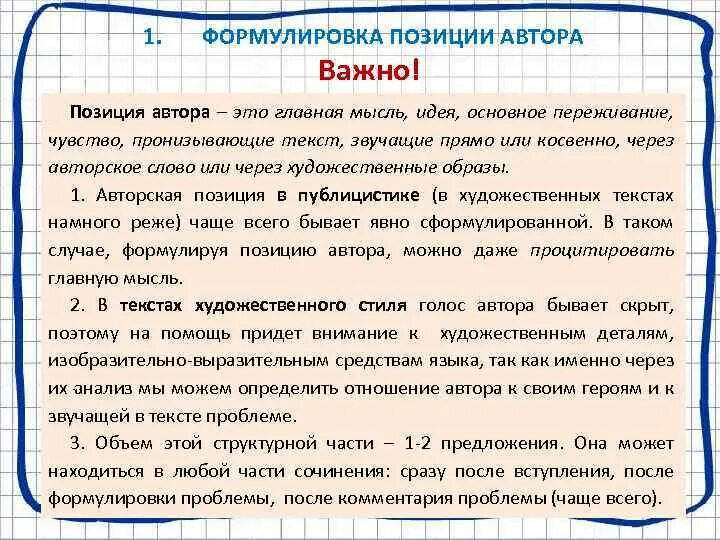 1. ФОРМУЛИРОВКА ПОЗИЦИИ АВТОРА

Важно!

Позиция автора – это главная мысль, идея, основное переживание, чувство, пронизывающие текст, звучащие прямо или косвенно, через авторское слово или через художественные образы.

1. Авторская позиция в публицистике (в художественных текстах намного реже) чаще всего бывает явно сформулированной. В таком случае, формулируя позицию автора, можно даже процитировать главную мысль.

2. В текстах художественного стиля голос автора бывает скрыт, поэтому на помощь придет внимание к художественным деталям, изобразительно-выразительным средствам языка, так как именно через их анализ мы можем определить отношение автора к своим героям и к звучащей в тексте проблеме.

3. Объем этой структурной части – 1-2 предложения. Она может находиться в любой части сочинения: сразу после вступления, после формулировки проблемы, после комментария проблемы (чаще всего).